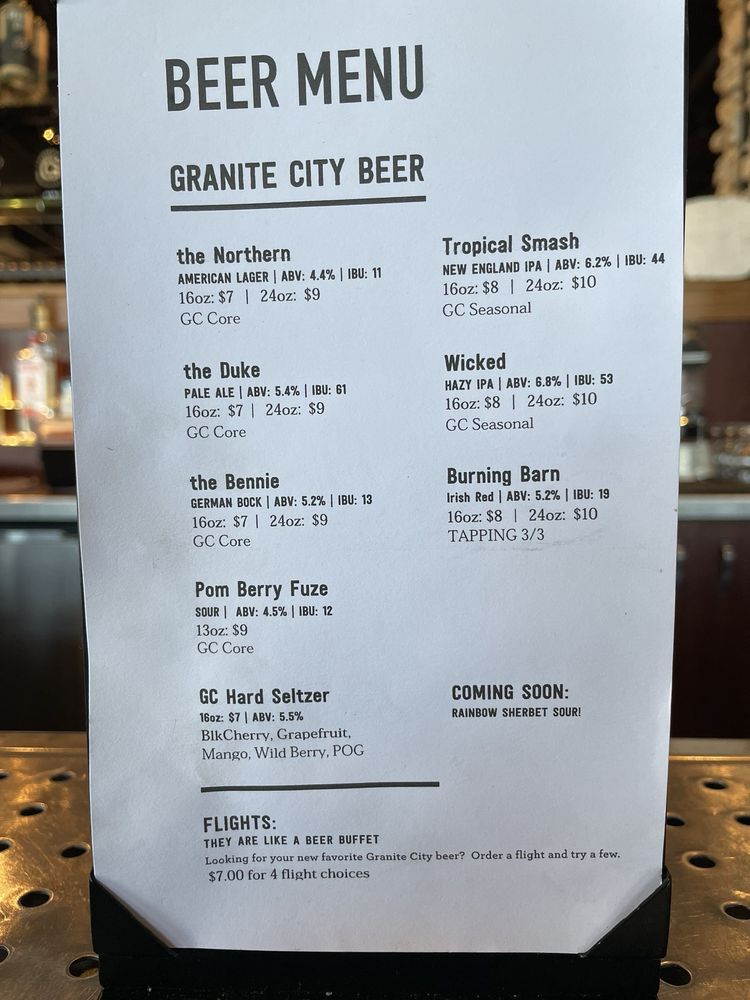 BEER MENU

GRANITE CITY BEER

the Northern
AMERICAN LAGER | ABV: 4.4% | IBU: 11
16oz: $7 | 24oz: $9
GC Core

the Duke
PALE ALE | ABV: 5.4% | IBU: 61
16oz: $7 | 24oz: $9
GC Core

the Bennie
GERMAN BOCK | ABV: 5.2% | IBU: 13
16oz: $7 | 24oz: $9
GC Core

Pom Berry Fuze
SOUR | ABV: 4.5% | IBU: 12
13oz: $9
GC Core

GC Hard Seltzer
16oz: $7 | ABV: 5.5%
BlkCherry, Grapefruit, Mango, Wild Berry, POG

Tropical Smash
NEW ENGLAND IPA | ABV: 6.2% | IBU: 44
16oz: $8 | 24oz: $10
GC Seasonal

Wicked
HAZY IPA | ABV: 6.8% | IBU: 53
16oz: $8 | 24oz: $10
GC Seasonal

Burning Barn
Irish Red | ABV: 5.2% | IBU: 19
16oz: $8 | 24oz: $10
TAPPING 3/3

COMING SOON:
RAINBOW SHERBET SOUR!

FLIGHTS:
THEY ARE LIKE A BEER BUFFET
Looking for your new favorite Granite City beer? Order a flight and try a few.
$7.00 for 4 flight choices